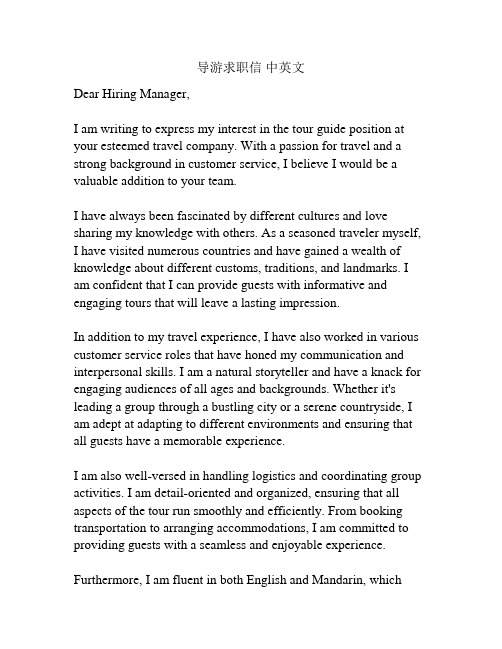 导游求职信 中英文

Dear Hiring Manager,

I am writing to express my interest in the tour guide position at your esteemed travel company. With a passion for travel and a strong background in customer service, I believe I would be a valuable addition to your team.

I have always been fascinated by different cultures and love sharing my knowledge with others. As a seasoned traveler myself, I have visited numerous countries and have gained a wealth of knowledge about different customs, traditions, and landmarks. I am confident that I can provide guests with informative and engaging tours that will leave a lasting impression.

In addition to my travel experience, I have also worked in various customer service roles that have honed my communication and interpersonal skills. I am a natural storyteller and have a knack for engaging audiences of all ages and backgrounds. Whether it's leading a group through a bustling city or a serene countryside, I am adept at adapting to different environments and ensuring that all guests have a memorable experience.

I am also well-versed in handling logistics and coordinating group activities. I am detail-oriented and organized, ensuring that all aspects of the tour run smoothly and efficiently. From booking transportation to arranging accommodations, I am committed to providing guests with a seamless and enjoyable experience.

Furthermore, I am fluent in both English and Mandarin, which